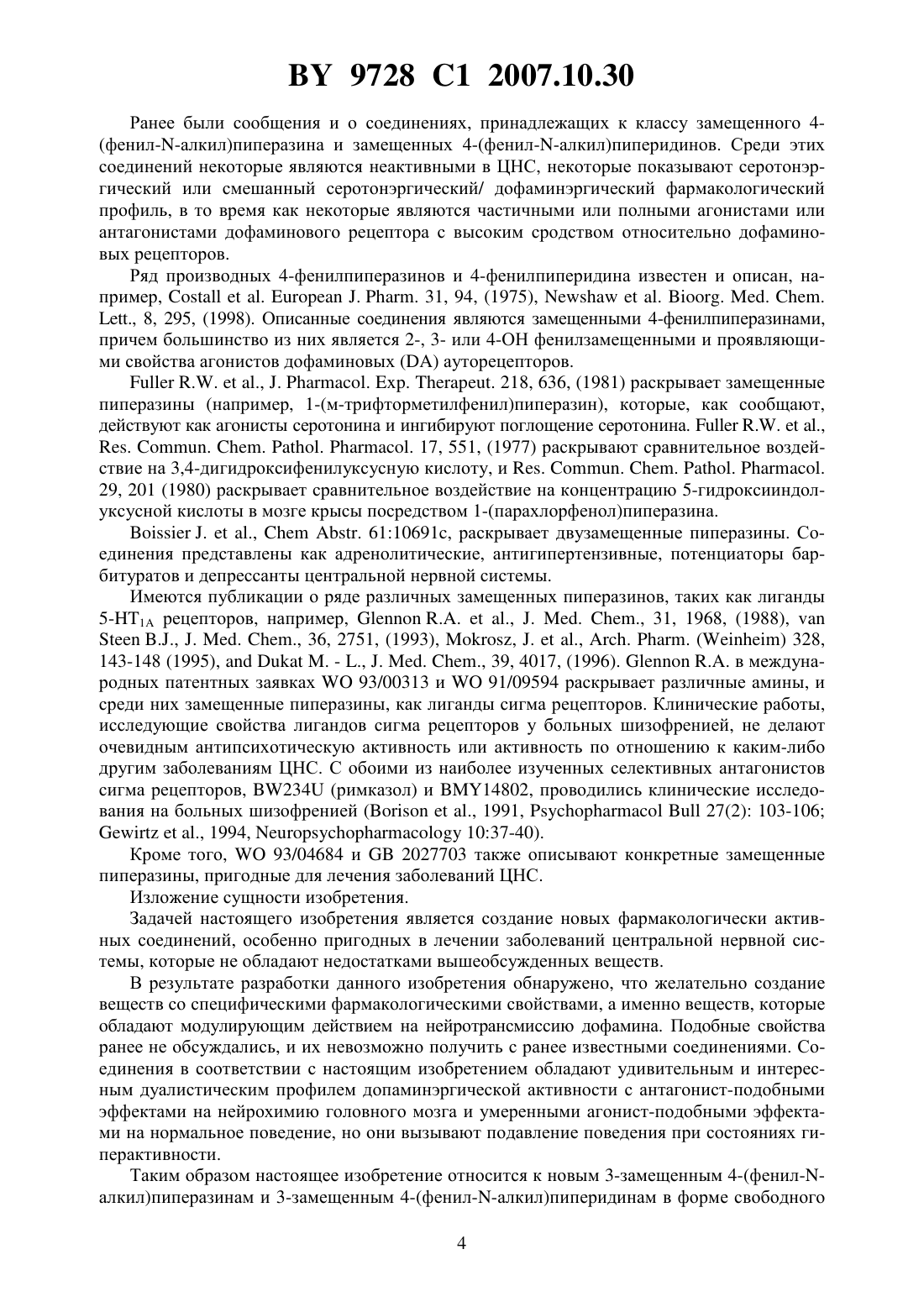 BY 9728 C1 2007.10.30

Ранее были сообщения и о соединениях, принадлежащих к классу замещенного 4-(фенил-N-алкил)пиперазина и замещенных 4-(фенил-N-алкил)пиперидинов. Среди этих соединений некоторые являются неактивными в ЦНС, некоторые показывают серотонэргический или смешанный серотонэргический/ дофаминэргический фармакологический профиль, в то время как некоторые являются частичными или полными агонистами или антагонистами дофаминового рецептора с высоким сродством относительно дофаминовых рецепторов.

Ряд производных 4-фенилпиперазинов и 4-фенилпиперидина известен и описан, например, Costall et al. European J. Pharm. 31, 94, (1975), Newshaw et al. Bioorg. Med. Chem. Lett., 8, 295, (1998). Описанные соединения являются замещенными 4-фенилпиперазинами, причем большинство из них является 2-, 3- или 4-OH фенилзамещенными и проявляющими свойства агонистов дофаминовых (DA) ауторецепторов.

Fuller R.W. et al., J. Pharmacol. Exp. Therapeut. 218, 636, (1981) раскрывает замещенные пиперазины (например, 1-(м-трифторметилфенил)пиперазин), которые, как сообщают, действуют как агонисты серотонина и ингибируют поглощение серотонина. Fuller R.W. et al., Res. Commun. Chem. Pathol. Pharmacol. 17, 551, (1977) раскрывают сравнительное воздействие на 3,4-дигидроксифенилуксусную кислоту, и Res. Commun. Chem. Pathol. Pharmacol. 29, 201 (1980) раскрывает сравнительное воздействие на концентрацию 5-гидроксииндолуксусной кислоты в мозге крысы посредством 1-(парахлорфенол)пиперазина.

Boissier J. et al., Chem Abstr. 61:10691c, раскрывает двузамещенные пиперазины. Соединения представлены как адренолитические, антигипертензивные, потенциаторы барбитуратов и депрессанты центральной нервной системы.

Имеются публикации о ряде различных замещенных пиперазинов, таких как лиганды 5-HT$_{1A}$ рецепторов, например, Glennon R.A. et al., J. Med. Chem., 31, 1968, (1988), van Steen B.J., J. Med. Chem., 36, 2751, (1993), Mokrosz, J. et al., Arch. Pharm. (Weinheim) 328, 143-148 (1995), and Dukat M. - L., J. Med. Chem., 39, 4017, (1996). Glennon R.A. в международных патентных заявках WO 93/00313 и WO 91/09594 раскрывает различные амины, и среди них замещенные пиперазины, как лиганды сигма рецепторов. Клинические работы, исследующие свойства лигандов сигма рецепторов у больных шизофренией, не делают очевидным антипсихотическую активность или активность по отношению к каким-либо другим заболеваниям ЦНС. С обоими из наиболее изученных селективных антагонистов сигма рецепторов, BW234U (римказол) и BMY14802, проводились клинические исследования на больных шизофренией (Borison et al., 1991, Psychopharmacol Bull 27(2): 103-106; Gewirtz et al., 1994, Neuropsychopharmacology 10:37-40).

Кроме того, WO 93/04684 и GB 2027703 также описывают конкретные замещенные пиперазины, пригодные для лечения заболеваний ЦНС.

Изложение сущности изобретения.

Задачей настоящего изобретения является создание новых фармакологически активных соединений, особенно пригодных в лечении заболеваний центральной нервной системы, которые не обладают недостатками вышеобсужденных веществ.

В результате разработки данного изобретения обнаружено, что желательно создание веществ со специфическими фармакологическими свойствами, а именно веществ, которые обладают модулирующим действием на нейротрансмиссию дофамина. Подобные свойства ранее не обсуждались, и их невозможно получить с ранее известными соединениями. Соединения в соответствии с настоящим изобретением обладают удивительным и интересным дуалистическим профилем допаминэргической активности с антагонист-подобными эффектами на нейрохимию головного мозга и умеренными агонист-подобными эффектами на нормальное поведение, но они вызывают подавление поведения при состояниях гиперактивности.

Таким образом настоящее изобретение относится к новым 3-замещенным 4-(фенил-N-алкил)пиперазинам и 3-замещенным 4-(фенил-N-алкил)пиперидинам в форме свободного

4